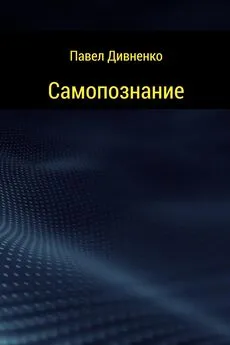 Павел Дивненко

Самопознание